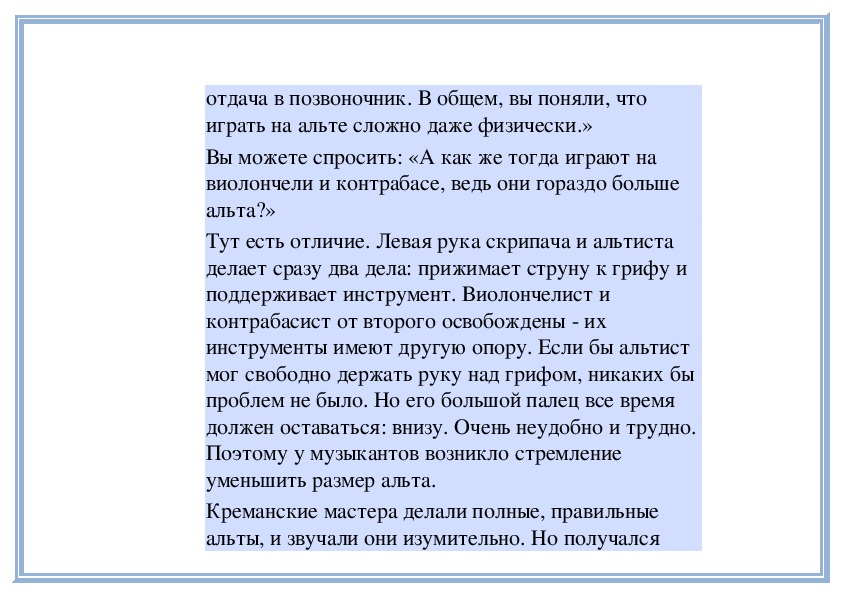 отдача в позвоночник. В общем, вы поняли, что играть на альте сложно даже физически.»

Вы можете спросить: «А как же тогда играют на виолончели и контрабасе, ведь они гораздо больше альта?»

Тут есть отличие. Левая рука скрипача и альтиста делает сразу два дела: прижимает струну к грифу и поддерживает инструмент. Виолончелист и контрабасист от второго освобождены - их инструменты имеют другую опору. Если бы альтист мог свободно держать руку над грифом, никаких бы проблем не было. Но его большой палец все время должен оставаться: внизу. Очень неудобно и трудно. Поэтому у музыкантов возникло стремление уменьшить размер альта.

Креманские мастера делали полные, правильные альты, и звучали они изумительно. Но получался